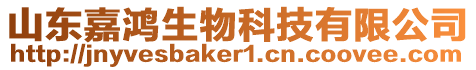 山东嘉鸿生物科技有限公司
http://jnyvesbaker1.cn.coovee.com